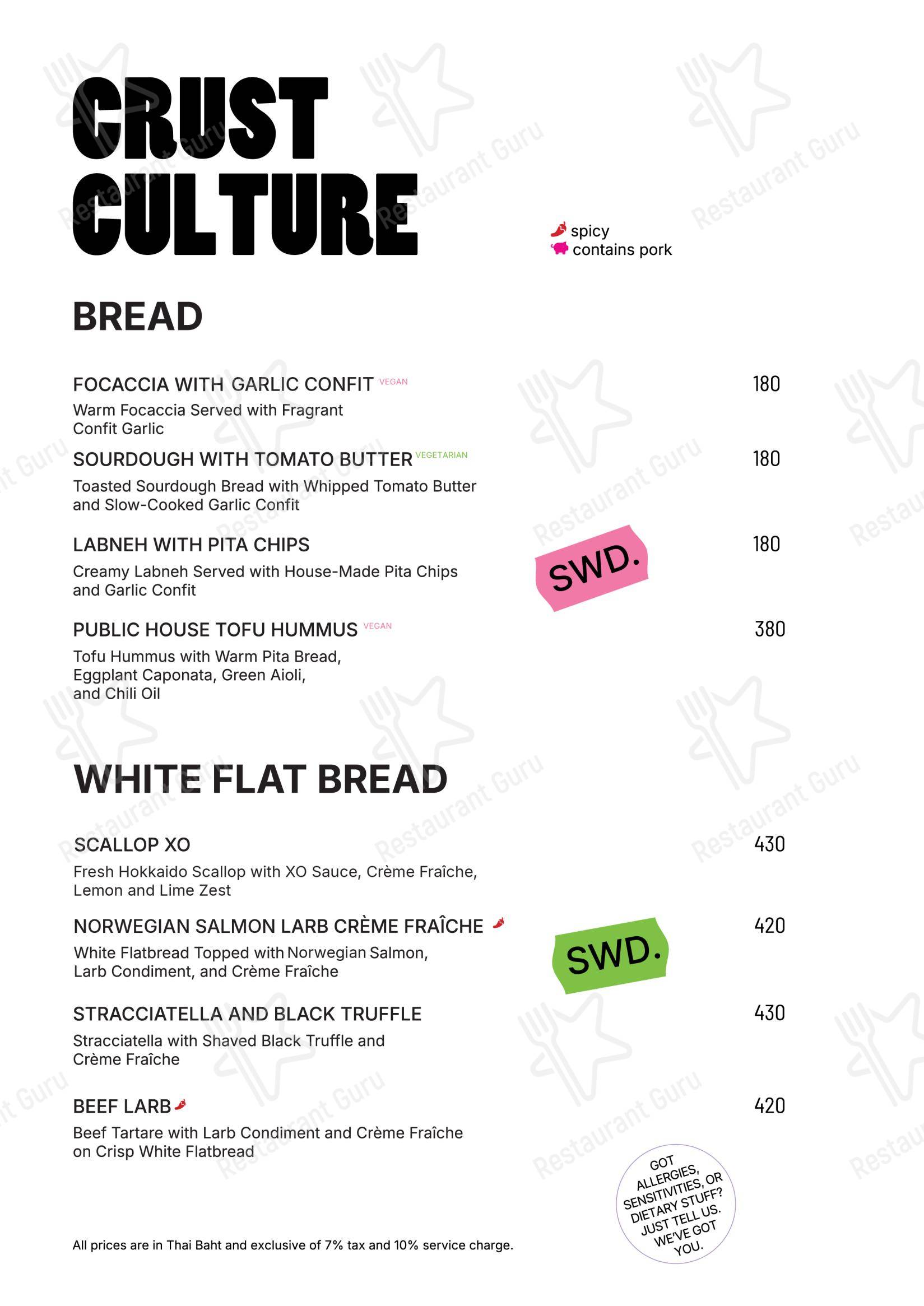 CRUST CULTURE

spicy
contains pork

BREAD

FOCACCIA WITH GARLIC CONFIT VEGAN 180
Warm Focaccia Served with Fragrant Confit Garlic

SOURDOUGH WITH TOMATO BUTTER VEGETARIAN 180
Toasted Sourdough Bread with Whipped Tomato Butter and Slow-Cooked Garlic Confit

LABNEH WITH PITA CHIPS 180
Creamy Labneh Served with House-Made Pita Chips and Garlic Confit

SWD.

PUBLIC HOUSE TOFU HUMMUS VEGAN 380
Tofu Hummus with Warm Pita Bread, Eggplant Caponata, Green Aioli, and Chili Oil

WHITE FLAT BREAD

SCALLOP XO 430
Fresh Hokkaido Scallop with XO Sauce, Crème Fraîche, Lemon and Lime Zest

NORWEGIAN SALMON LARB CRÈME FRAÎCHE 420
White Flatbread Topped with Norwegian Salmon, Larb Condiment, and Crème Fraîche

SWD.

STRACCIATELLA AND BLACK TRUFFLE 430
Stracciatella with Shaved Black Truffle and Crème Fraîche

BEEF LARB 420
Beef Tartare with Larb Condiment and Crème Fraîche on Crisp White Flatbread

GOT ALLERGIES, SENSITIVITIES, OR DIETARY STUFF? JUST TELL US. WE'VE GOT YOU.

All prices are in Thai Baht and exclusive of 7% tax and 10% service charge.

Restaurant Guru